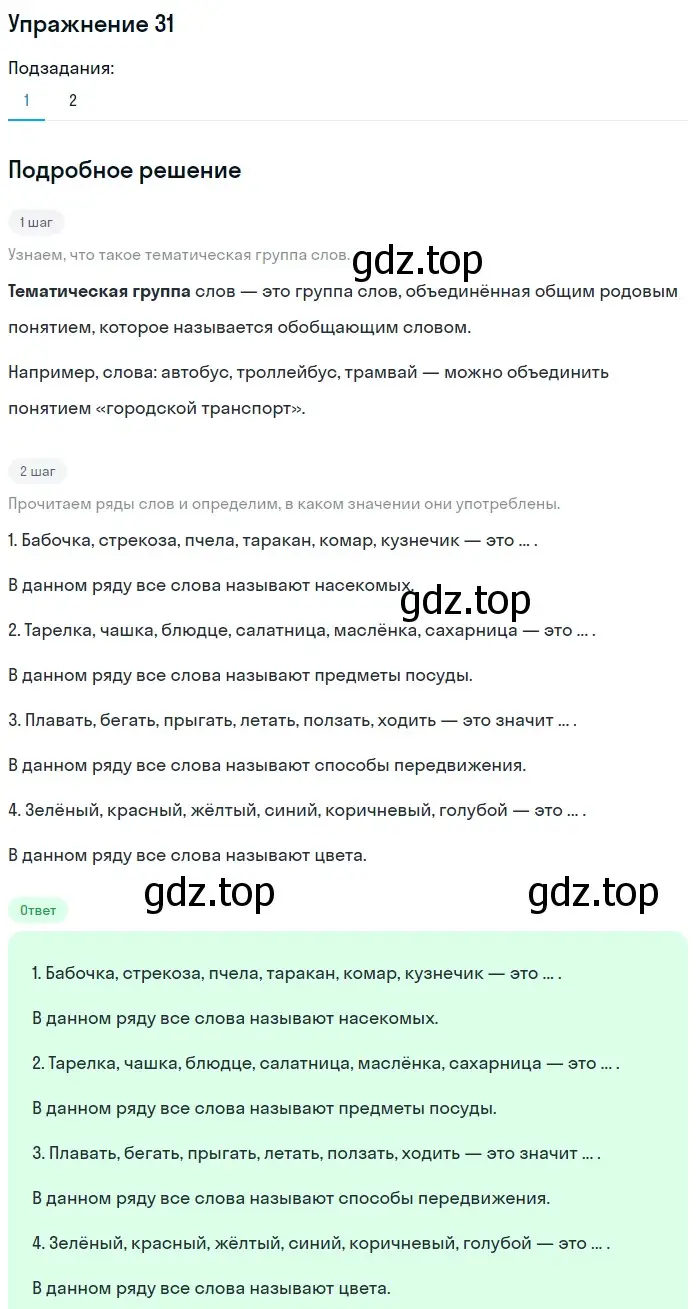 Упражнение 31

Подзадания:

1 2

Подробное решение

1 шаг

Узнаем, что такое тематическая группа слов.

gdz.top

**Тематическая группа** слов — это группа слов, объединённая общим родовым понятием, которое называется обобщающим словом.

Например, слова: автобус, троллейбус, трамвай — можно объединить понятием «городской транспорт».

2 шаг

Прочитаем ряды слов и определим, в каком значении они употреблены.

1. Бабочка, стрекоза, пчела, таракан, комар, кузнечик — это ... .

В данном ряду все слова называют насекомых.

gdz.top

2. Тарелка, чашка, блюдце, салатница, маслёнка, сахарница — это ... .

В данном ряду все слова называют предметы посуды.

3. Плавать, бегать, прыгать, летать, ползать, ходить — это значит ... .

В данном ряду все слова называют способы передвижения.

4. Зелёный, красный, жёлтый, синий, коричневый, голубой — это ... .

В данном ряду все слова называют цвета.

gdz.top gdz.top

Ответ

1. Бабочка, стрекоза, пчела, таракан, комар, кузнечик — это ... .

В данном ряду все слова называют насекомых.

2. Тарелка, чашка, блюдце, салатница, маслёнка, сахарница — это ... .

В данном ряду все слова называют предметы посуды.

3. Плавать, бегать, прыгать, летать, ползать, ходить — это значит ... .

В данном ряду все слова называют способы передвижения.

4. Зелёный, красный, жёлтый, синий, коричневый, голубой — это ... .

В данном ряду все слова называют цвета.